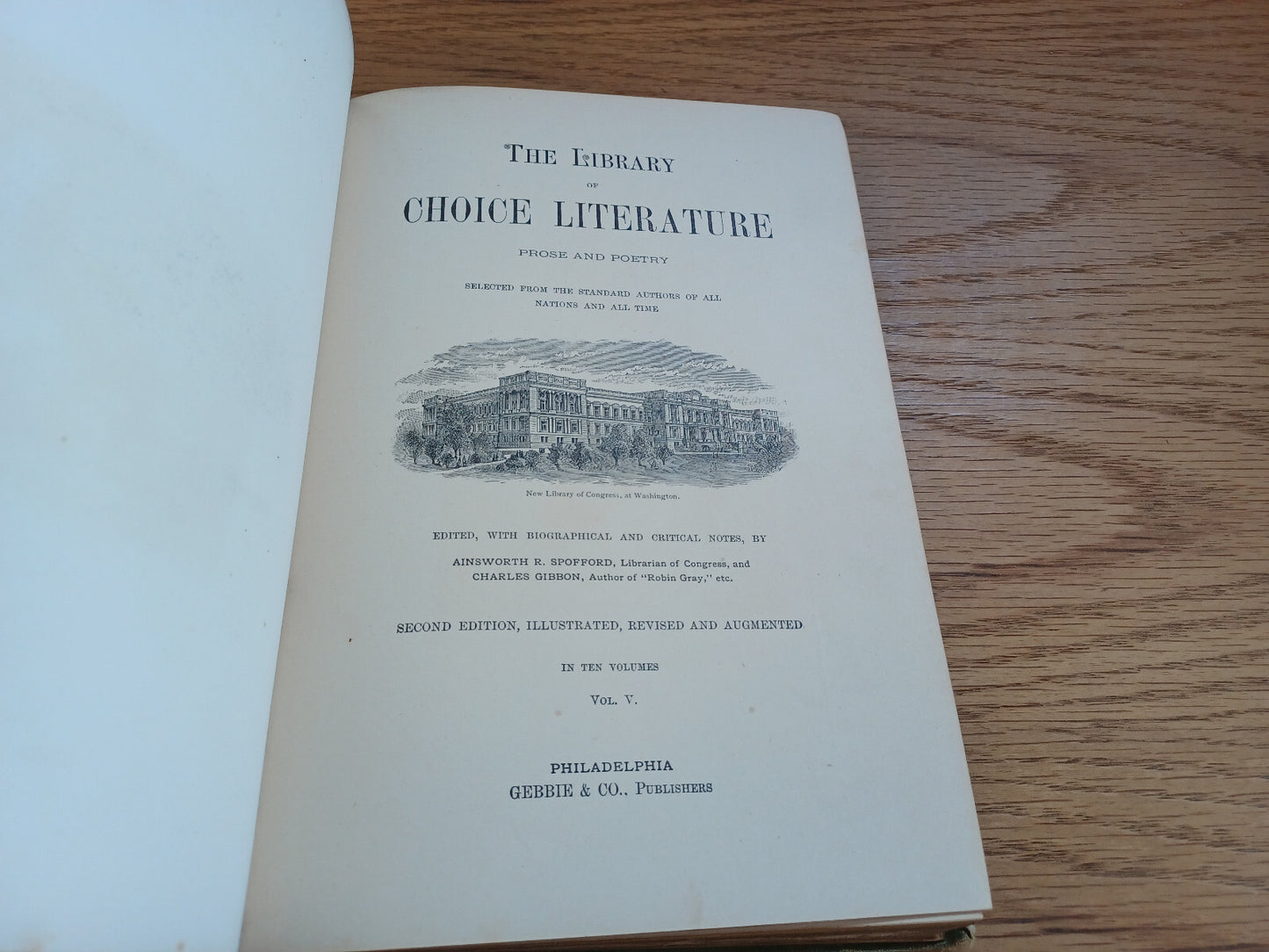 THE LIBRARY

OF

CHOICE LITERATURE

PROSE AND POETRY

SELECTED FROM THE STANDARD AUTHORS OF ALL NATIONS AND ALL TIME

New Library of Congress, at Washington.

EDITED, WITH BIOGRAPHICAL AND CRITICAL NOTES, BY

AINSWORTH R. SPOFFORD, Librarian of Congress, and
CHARLES GIBBON, Author of "Robin Gray," etc.

SECOND EDITION, ILLUSTRATED, REVISED AND AUGMENTED

IN TEN VOLUMES

VOL. V.

PHILADELPHIA
GEBBIE & CO., PUBLISHERS